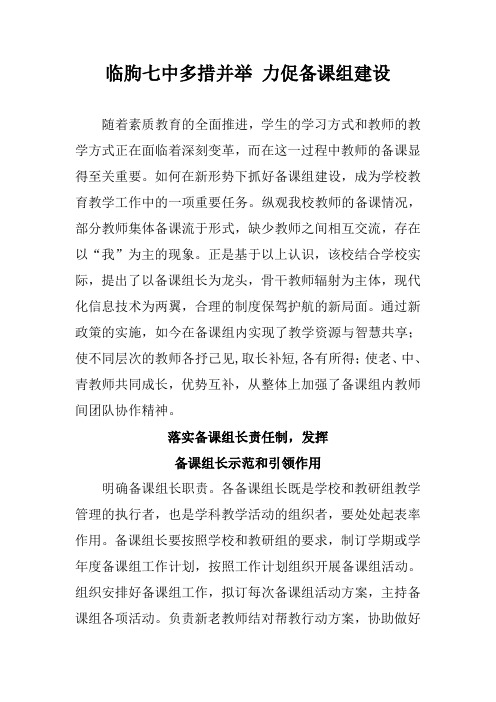 临朐七中多措并举 力促备课组建设

随着素质教育的全面推进，学生的学习方式和教师的教学方式正在面临着深刻变革，而在这一过程中教师的备课显得至关重要。如何在新形势下抓好备课组建设，成为学校教育教学工作中的一项重要任务。纵观我校教师的备课情况，部分教师集体备课流于形式，缺少教师之间相互交流，存在以“我”为主的现象。正是基于以上认识，该校结合学校实际，提出了以备课组长为龙头，骨干教师辐射为主体，现代化信息技术为两翼，合理的制度保驾护航的新局面。通过新政策的实施，如今在备课组内实现了教学资源与智慧共享；使不同层次的教师各抒己见,取长补短,各有所得；使老、中、青教师共同成长，优势互补，从整体上加强了备课组内教师间团队协作精神。

落实备课组长责任制，发挥
备课组长示范和引领作用

明确备课组长职责。各备课组长既是学校和教研组教学管理的执行者，也是学科教学活动的组织者，要处处起表率作用。备课组长要按照学校和教研组的要求，制订学期或学年度备课组工作计划，按照工作计划组织开展备课组活动。组织安排好备课组工作，拟订每次备课组活动方案，主持备课组各项活动。负责新老教师结对帮教行动方案，协助做好